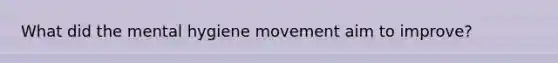 What did the mental hygiene movement aim to improve?